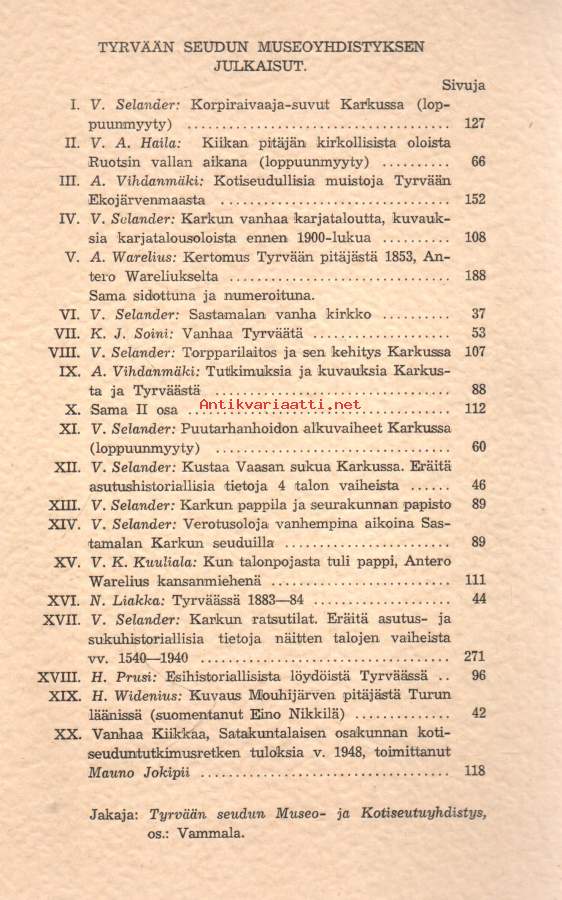 TYRVÄÄN SEUDUN MUSEOYHDISTYKSEN JULKAISUT.

Sivuja

I. V. Selander: Korpiraivaaja-suvut Karkussa (loppuunmyyty) .......... 127
II. V. A. Haila: Kiikan pitäjän kirkollisista oloista Ruotsin vallan aikana (loppuunmyyty) .......... 66
III. A. Vihdanmäki: Kotiseudullisia muistoja Tyrvään Ekojärvenmaasta .......... 152
IV. V. Selander: Karkun vanhaa karjataloutta, kuvauksia karjatalousoloista ennen 1900-lukua .......... 108
V. A. Warelius: Kertomus Tyrvään pitäjästä 1853, Antero Wareliukselta .......... 188
Sama sidottuna ja numeroituna.
VI. V. Selander: Sastamalan vanha kirkko .......... 37
VII. K. J. Soini: Vanhaa Tyrväätä .......... 53
VIII. V. Selander: Torpparilaitos ja sen kehitys Karkussa 107
IX. A. Vihdanmäki: Tutkimuksia ja kuvauksia Karkusta ja Tyrväästä .......... 88
X. Sama II osa .......... 112
Antikvariaatti.net
XI. V. Selander: Puutarhanhoidon alkuvaiheet Karkussa (loppuunmyyty) .......... 60
XII. V. Selander: Kustaa Vaasan sukua Karkussa. Eräitä asutushistoriallisia tietoja 4 talon vaiheista ...... 46
XIII. V. Selander: Karkun pappila ja seurakunnan papisto 89
XIV. V. Selander: Verotusoloja vanhempina aikoina Sastamalan Karkun seuduilla .......... 89
XV. V. K. Kuuliala: Kun talonpojasta tuli pappi, Antero Warelius kansanmiehenä .......... 111
XVI. N. Liakka: Tyrväässä 1883—84 .......... 44
XVII. V. Selander: Karkun ratsutilat. Eräitä asutus- ja sukuhistoriallisia tietoja näitten talojen vaiheista vv. 1540—1940 .......... 271
XVIII. H. Prusi: Esihistoriallisista löydöistä Tyrväässä .. 96
XIX. H. Widenius: Kuvaus Mouhijärven pitäjästä Turun läänissä (suomentanut Eino Nikkilä) .......... 42
XX. Vanhaa Kiikkaa, Satakuntalaisen osakunnan kotiseuduntutkimusretken tuloksia v. 1948, toimittanut Mauno Jokipii .......... 118

Jakaja: Tyrvään seudun Museo- ja Kotiseutuyhdistys, os.: Vammala.